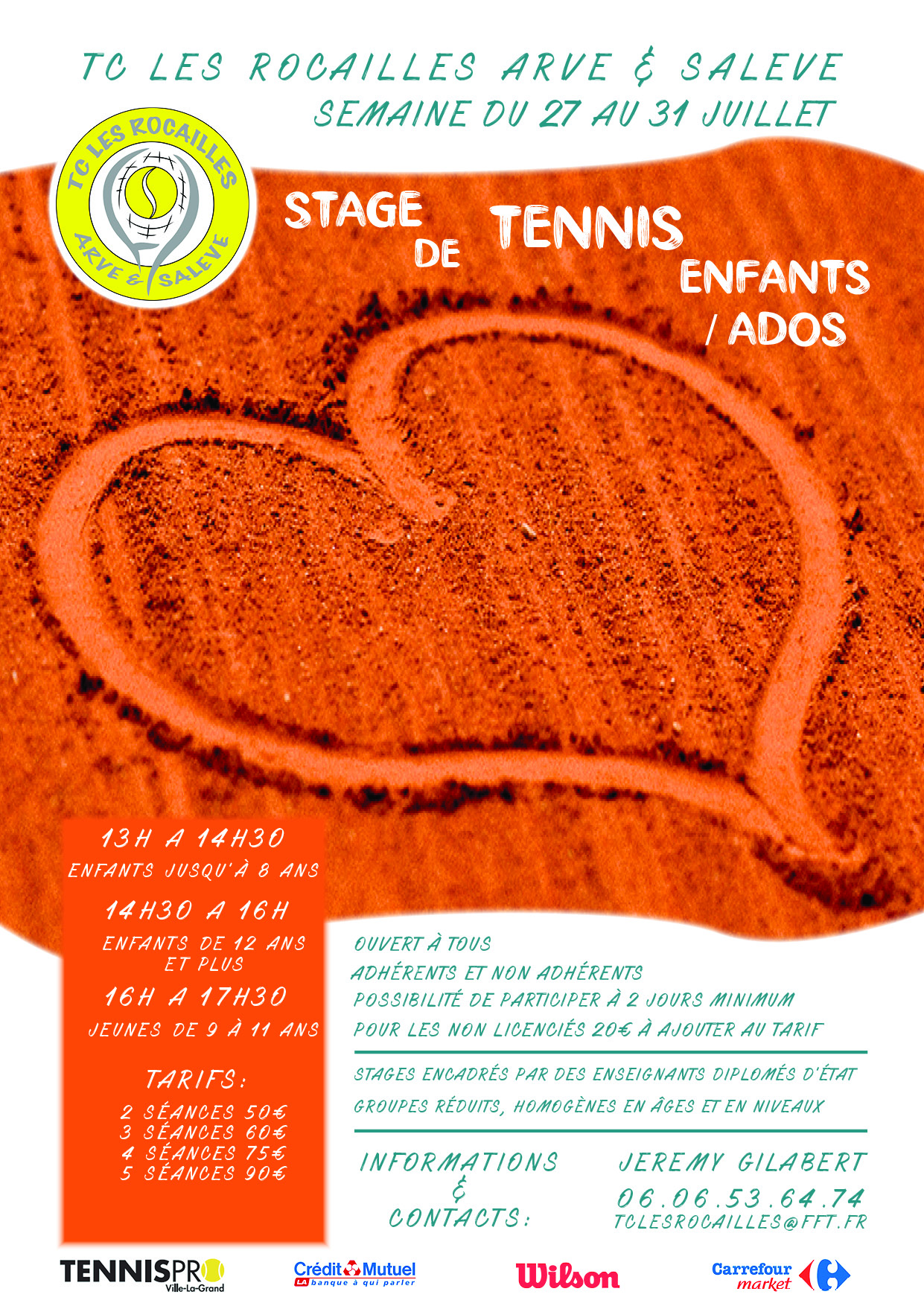 TC LES ROCAILLES ARVE & SALEVE
SEMAINE DU 27 AU 31 JUILLET

TC LES ROCAILLES
ARVE & SALEVE

STAGE DE TENNIS ENFANTS / ADOS

13H A 14H30
ENFANTS JUSQU'À 8 ANS

14H30 A 16H
ENFANTS DE 12 ANS ET PLUS

16H A 17H30
JEUNES DE 9 À 11 ANS

TARIFS:
2 SÉANCES 50€
3 SÉANCES 60€
4 SÉANCES 75€
5 SÉANCES 90€

OUVERT À TOUS
ADHÉRENTS ET NON ADHÉRENTS
POSSIBILITÉ DE PARTICIPER À 2 JOURS MINIMUM
POUR LES NON LICENCIÉS 20€ À AJOUTER AU TARIF

STAGES ENCADRÉS PAR DES ENSEIGNANTS DIPLOMÉS D'ÉTAT
GROUPES RÉDUITS, HOMOGÈNES EN ÂGES ET EN NIVEAUX

INFORMATIONS & CONTACTS:

JEREMY GILABERT
06.06.53.64.74
TCLESROCAILLES@FFT.FR

TENNISPRO Ville-La-Grand
Crédit Mutuel LA banque à qui parler
Wilson
Carrefour market